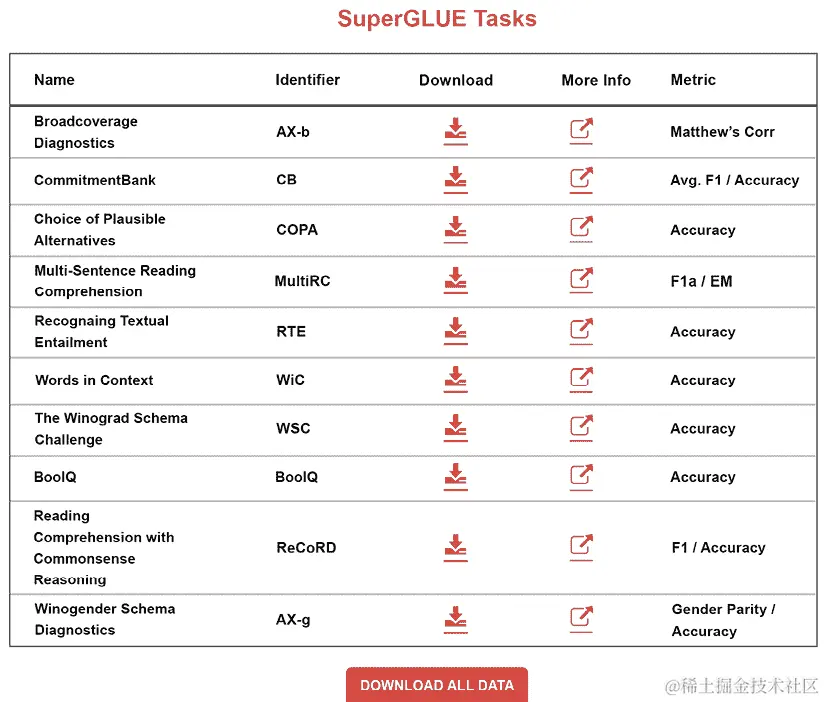 SuperGLUE Tasks

| Name | Identifier | Download | More Info | Metric |
|---|---|---|---|---|
| Broadcoverage Diagnostics | AX-b | | | Matthew's Corr |
| CommitmentBank | CB | | | Avg. F1 / Accuracy |
| Choice of Plausible Alternatives | COPA | | | Accuracy |
| Multi-Sentence Reading Comprehension | MultiRC | | | F1a / EM |
| Recognaing Textual Entailment | RTE | | | Accuracy |
| Words in Context | WiC | | | Accuracy |
| The Winograd Schema Challenge | WSC | | | Accuracy |
| BoolQ | BoolQ | | | Accuracy |
| Reading Comprehension with Commonsense Reasoning | ReCoRD | | | F1 / Accuracy |
| Winogender Schema Diagnostics | AX-g | | | Gender Parity / Accuracy |

DOWNLOAD ALL DATA

@稀土掘金技术社区